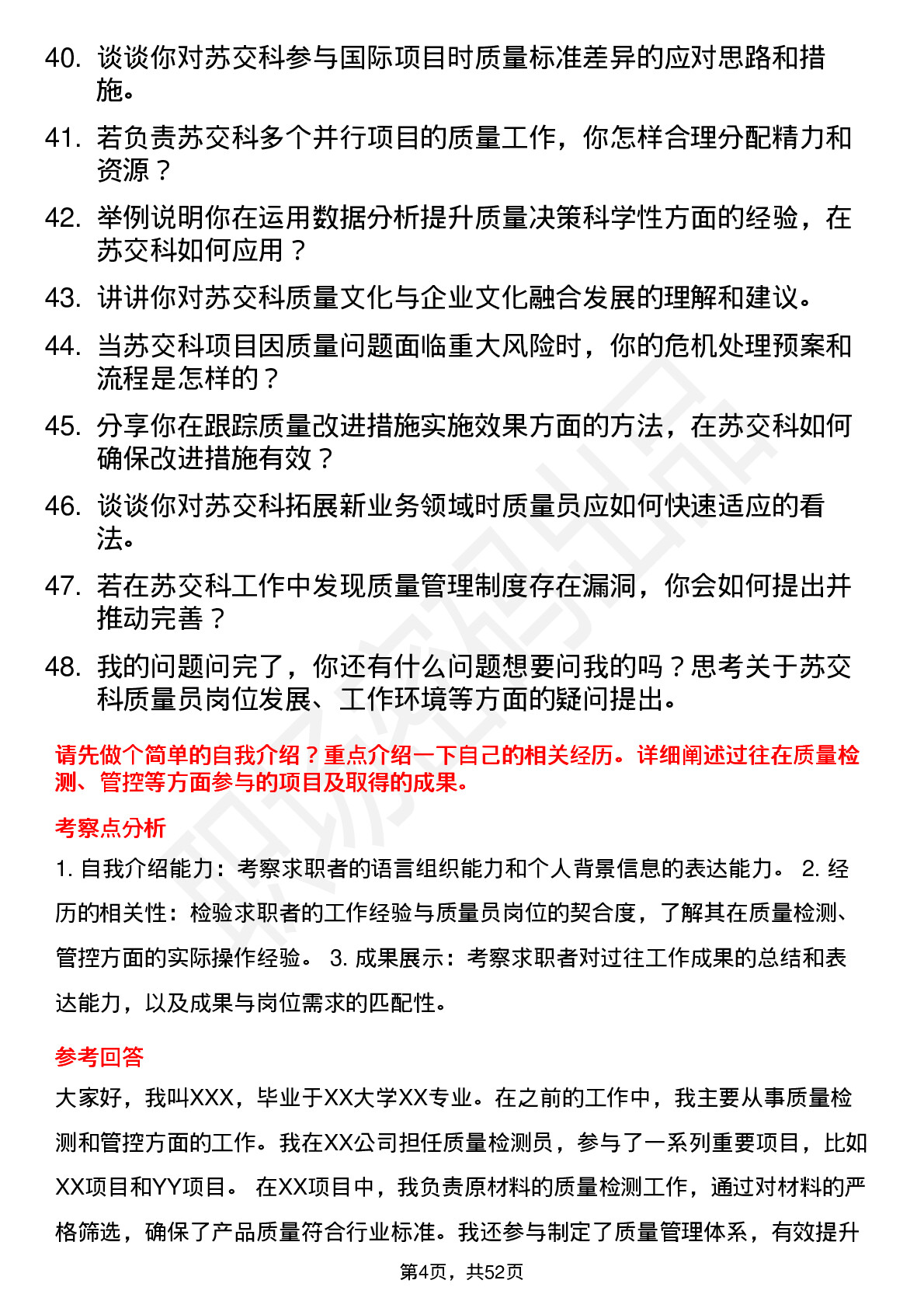 40. 谈谈你对苏交科参与国际项目时质量标准差异的应对思路和措施。

41. 若负责苏交科多个并行项目的质量工作，你怎样合理分配精力和资源？

42. 举例说明你在运用数据分析提升质量决策科学性方面的经验，在苏交科如何应用？

43. 讲讲你对苏交科质量文化与企业文化融合发展的理解和建议。

44. 当苏交科项目因质量问题面临重大风险时，你的危机处理预案和流程是怎样的？

45. 分享你在跟踪质量改进措施实施效果方面的方法，在苏交科如何确保改进措施有效？

46. 谈谈你对苏交科拓展新业务领域时质量员应如何快速适应的看法。

47. 若在苏交科工作中发现质量管理制度存在漏洞，你会如何提出并推动完善？

48. 我的问题问完了，你还有什么问题想要问我的吗？思考关于苏交科质量员岗位发展、工作环境等方面的疑问提出。

请先做个简单的自我介绍？重点介绍一下自己的相关经历。详细阐述过往在质量检测、管控等方面参与的项目及取得的成果。

考察点分析

1. 自我介绍能力：考察求职者的语言组织能力和个人背景信息的表达能力。 2. 经历的相关性：检验求职者的工作经验与质量员岗位的契合度，了解其在质量检测、管控方面的实际操作经验。 3. 成果展示：考察求职者对过往工作成果的总结和表达能力，以及成果与岗位需求的匹配性。

参考回答

大家好，我叫XXX，毕业于XX大学XX专业。在之前的工作中，我主要从事质量检测和管控方面的工作。我在XX公司担任质量检测员，参与了一系列重要项目，比如XX项目和YY项目。 在XX项目中，我负责原材料的质量检测工作，通过对材料的严格筛选，确保了产品质量符合行业标准。我还参与制定了质量管理体系，有效提升

第4页，共52页